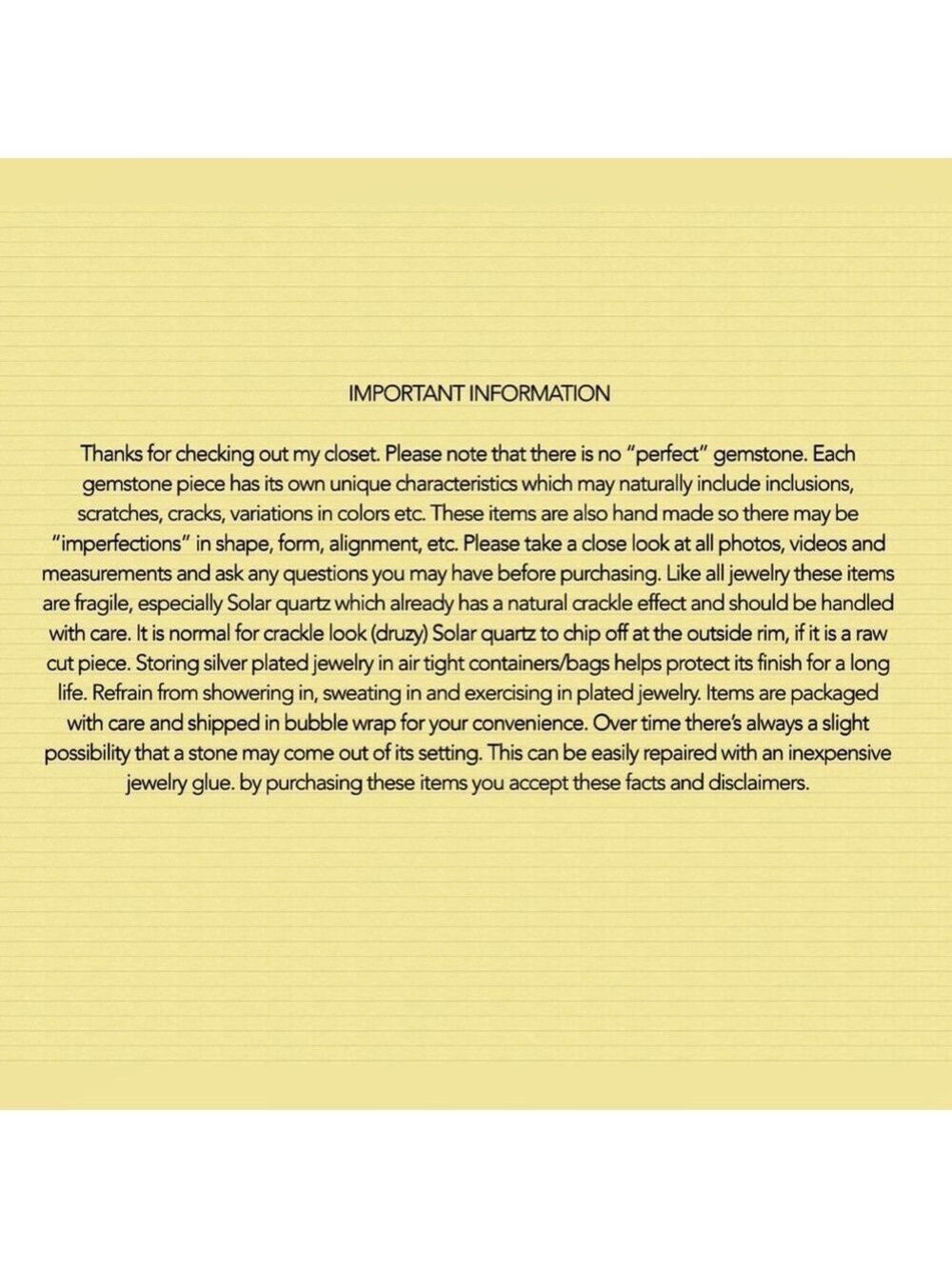 IMPORTANT INFORMATION

Thanks for checking out my closet. Please note that there is no "perfect" gemstone. Each gemstone piece has its own unique characteristics which may naturally include inclusions, scratches, cracks, variations in colors etc. These items are also hand made so there may be "imperfections" in shape, form, alignment, etc. Please take a close look at all photos, videos and measurements and ask any questions you may have before purchasing. Like all jewelry these items are fragile, especially Solar quartz which already has a natural crackle effect and should be handled with care. It is normal for crackle look (druzy) Solar quartz to chip off at the outside rim, if it is a raw cut piece. Storing silver plated jewelry in air tight containers/bags helps protect its finish for a long life. Refrain from showering in, sweating in and exercising in plated jewelry. Items are packaged with care and shipped in bubble wrap for your convenience. Over time there's always a slight possibility that a stone may come out of its setting. This can be easily repaired with an inexpensive jewelry glue. by purchasing these items you accept these facts and disclaimers.